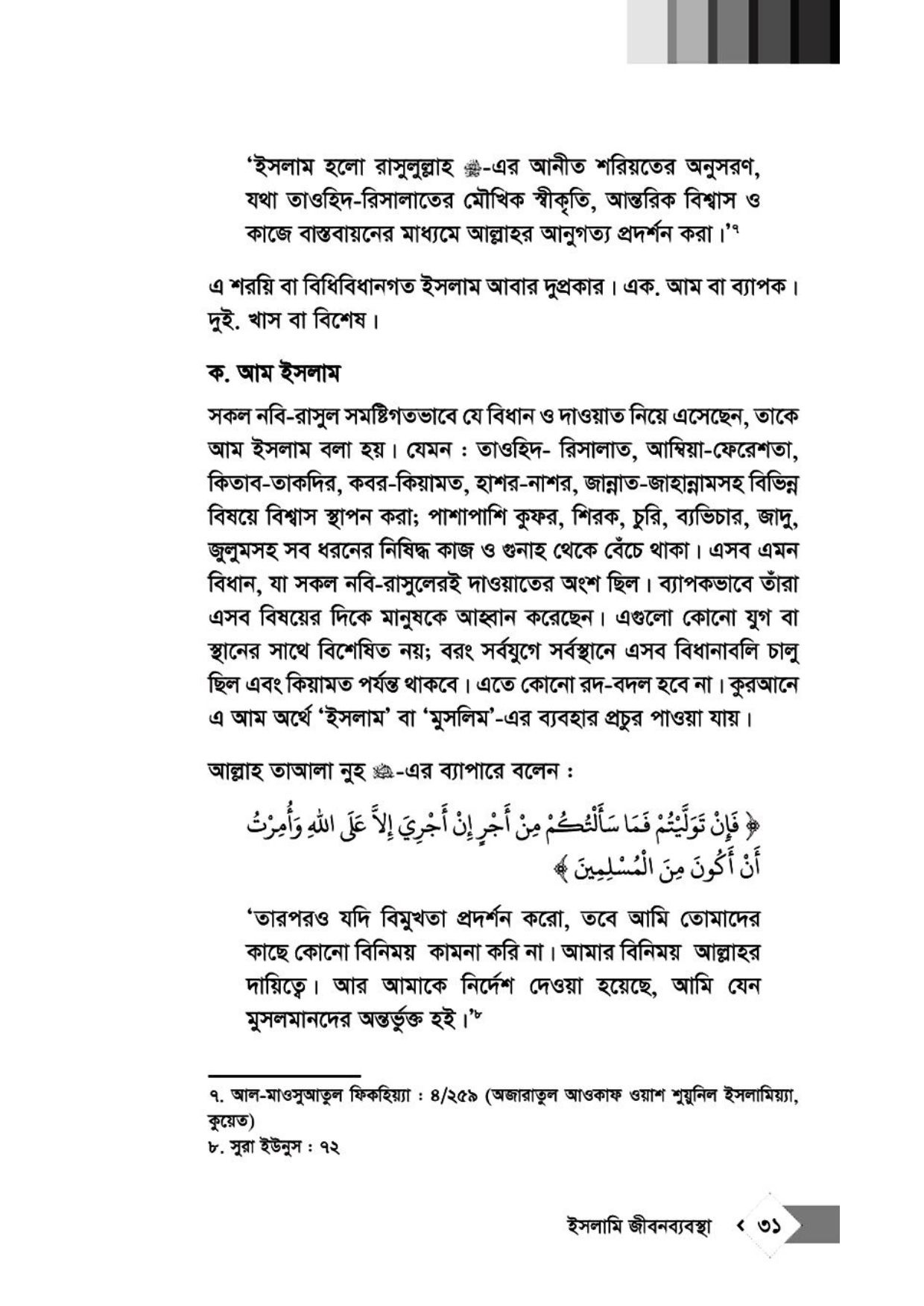 'ইসলাম হলো রাসুলুল্লাহ ﷺ-এর আনীত শরিয়তের অনুসরণ, যথা তাওহিদ-রিসালাতের মৌখিক স্বীকৃতি, আন্তরিক বিশ্বাস ও কাজে বাস্তবায়নের মাধ্যমে আল্লাহর আনুগত্য প্রদর্শন করা।'৭

এ শরয়ি বা বিধিবিধানগত ইসলাম আবার দুপ্রকার। এক. আম বা ব্যাপক। দুই. খাস বা বিশেষ।

ক. আম ইসলাম

সকল নবি-রাসুল সমষ্টিগতভাবে যে বিধান ও দাওয়াত নিয়ে এসেছেন, তাকে আম ইসলাম বলা হয়। যেমন : তাওহিদ- রিসালাত, আম্বিয়া-ফেরেশতা, কিতাব-তাকদির, কবর-কিয়ামত, হাশর-নাশর, জান্নাত-জাহান্নামসহ বিভিন্ন বিষয়ে বিশ্বাস স্থাপন করা; পাশাপাশি কুফর, শিরক, চুরি, ব্যভিচার, জাদু, জুলুমসহ সব ধরনের নিষিদ্ধ কাজ ও গুনাহ থেকে বেঁচে থাকা। এসব এমন বিধান, যা সকল নবি-রাসুলেরই দাওয়াতের অংশ ছিল। ব্যাপকভাবে তাঁরা এসব বিষয়ের দিকে মানুষকে আহ্বান করেছেন। এগুলো কোনো যুগ বা স্থানের সাথে বিশেষিত নয়; বরং সর্বযুগে সর্বস্থানে এসব বিধানাবলি চালু ছিল এবং কিয়ামত পর্যন্ত থাকবে। এতে কোনো রদ-বদল হবে না। কুরআনে এ আম অর্থে 'ইসলাম' বা 'মুসলিম'-এর ব্যবহার প্রচুর পাওয়া যায়।

আল্লাহ তাআলা নুহ ﷺ-এর ব্যাপারে বলেন :

﴿ فَإِنْ تَوَلَّيْتُمْ فَمَا سَأَلْتُكُمْ مِنْ أَجْرٍ إِنْ أَجْرِيَ إِلاَّ عَلَى اللهِ وَأُمِرْتُ أَنْ أَكُونَ مِنَ الْمُسْلِمِينَ ﴾

'তারপরও যদি বিমুখতা প্রদর্শন করো, তবে আমি তোমাদের কাছে কোনো বিনিময় কামনা করি না। আমার বিনিময় আল্লাহর দায়িত্বে। আর আমাকে নির্দেশ দেওয়া হয়েছে, আমি যেন মুসলমানদের অন্তর্ভুক্ত হই।'৮

৭. আল-মাওসুআতুল ফিকহিয়্যা : ৪/২৫৯ (অজারাতুল আওকাফ ওয়াশ শুয়ুনিল ইসলামিয়্যা, কুয়েত)
৮. সুরা ইউনুস : ৭২

ইসলামি জীবনব্যবস্থা ‹ ৩১